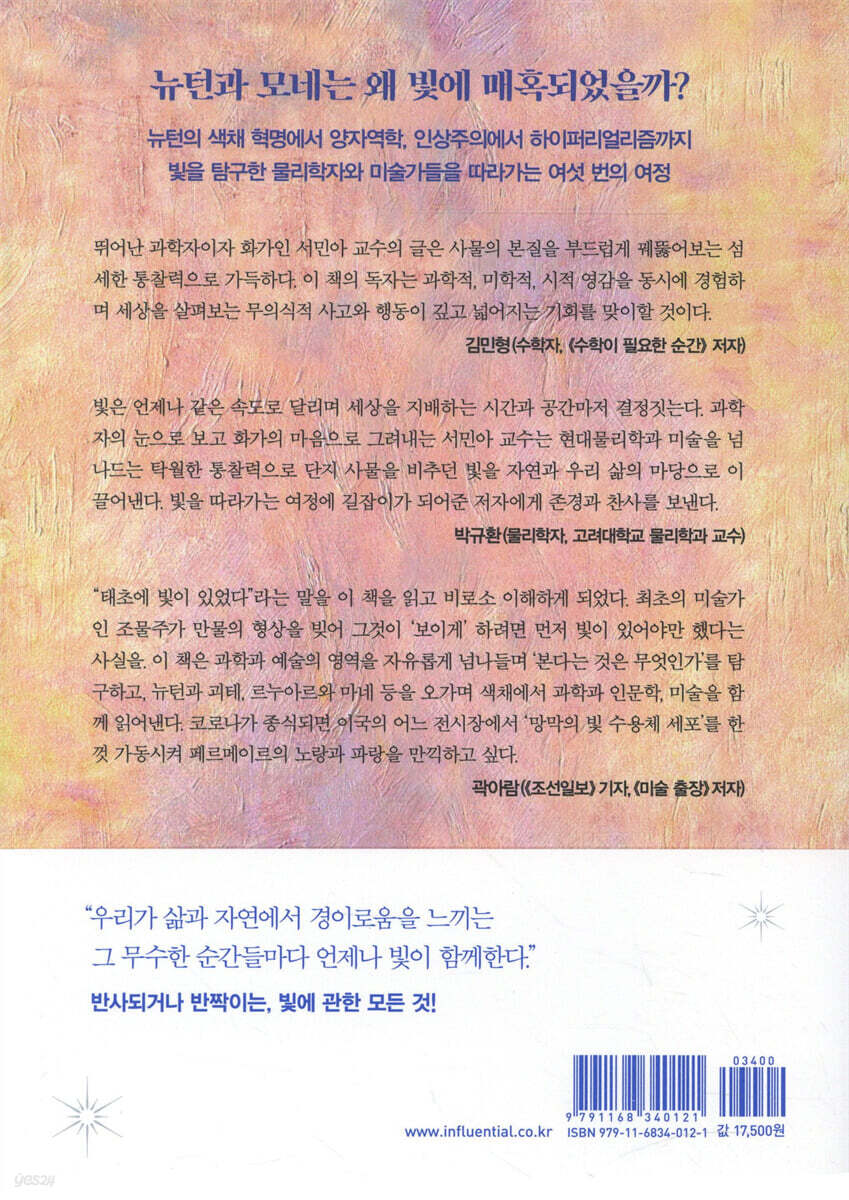 뉴턴과 모네는 왜 빛에 매혹되었을까?

뉴턴의 색채 혁명에서 양자역학, 인상주의에서 하이퍼리얼리즘까지
빛을 탐구한 물리학자와 미술가들을 따라가는 여섯 번의 여정

뛰어난 과학자이자 화가인 서민아 교수의 글은 사물의 본질을 부드럽게 꿰뚫어보는 섬세한 통찰력으로 가득하다. 이 책의 독자는 과학적, 미학적, 시적 영감을 동시에 경험하며 세상을 살펴보는 무의식적 사고와 행동이 깊고 넓어지는 기회를 맞이할 것이다.

김민형(수학자, 《수학이 필요한 순간》 저자)

빛은 언제나 같은 속도로 달리며 세상을 지배하는 시간과 공간마저 결정짓는다. 과학자의 눈으로 보고 화가의 마음으로 그려내는 서민아 교수는 현대물리학과 미술을 넘나드는 탁월한 통찰력으로 단지 사물을 비추던 빛을 자연과 우리 삶의 마당으로 이끌어낸다. 빛을 따라가는 여정에 길잡이가 되어준 저자에게 존경과 찬사를 보낸다.

박규환(물리학자, 고려대학교 물리학과 교수)

"태초에 빛이 있었다"라는 말을 이 책을 읽고 비로소 이해하게 되었다. 최초의 미술가인 조물주가 만물의 형상을 빚어 그것이 '보이게' 하려면 먼저 빛이 있어야만 했다는 사실을. 이 책은 과학과 예술의 영역을 자유롭게 넘나들며 '본다는 것은 무엇인가'를 탐구하고, 뉴턴과 괴테, 르누아르와 마네 등을 오가며 색채에서 과학과 인문학, 미술을 함께 읽어낸다. 코로나가 종식되면 이국의 어느 전시장에서 '망막의 빛 수용체 세포'를 한껏 가동시켜 페르메이르의 노랑과 파랑을 만끽하고 싶다.

곽아람(《조선일보》 기자, 《미술 출장》 저자)

"우리가 삶과 자연에서 경이로움을 느끼는
그 무수한 순간들마다 언제나 빛이 함께한다."

반사되거나 반짝이는, 빛에 관한 모든 것!

03400
9 791168 340121
www.influential.co.kr ISBN 979-11-6834-012-1 값 17,500원
yes24